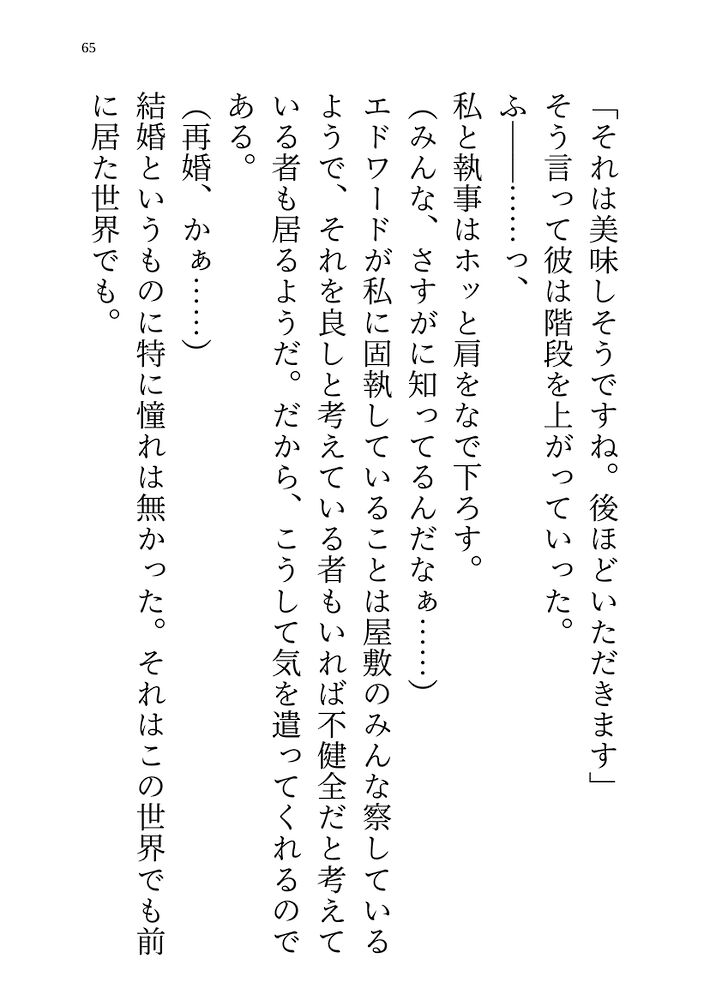 65

「それは美味しそうですね。後ほどいただきます」

そう言って彼は階段を上がっていった。

ふ――……っ、

私と執事はホッと肩をなで下ろす。

(みんな、さすがに知ってるんだなぁ……)

エドワードが私に固執していることは屋敷のみんな察しているようで、それを良しと考えている者もいれば不健全だと考えている者も居るようだ。だから、こうして気を遣ってくれるのである。

(再婚、かぁ……)

結婚というものに特に憧れは無かった。それはこの世界でも前に居た世界でも。